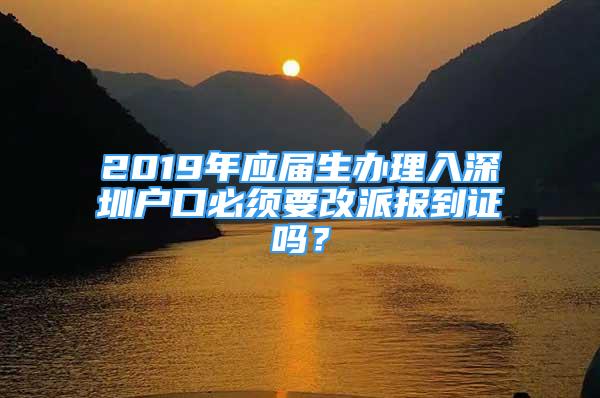 2019年应届生办理入深圳户口必须要改派报到证吗？